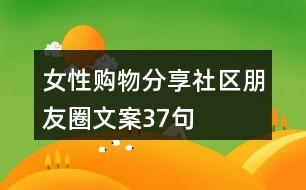 女性购物分享社区朋友圈文案37句